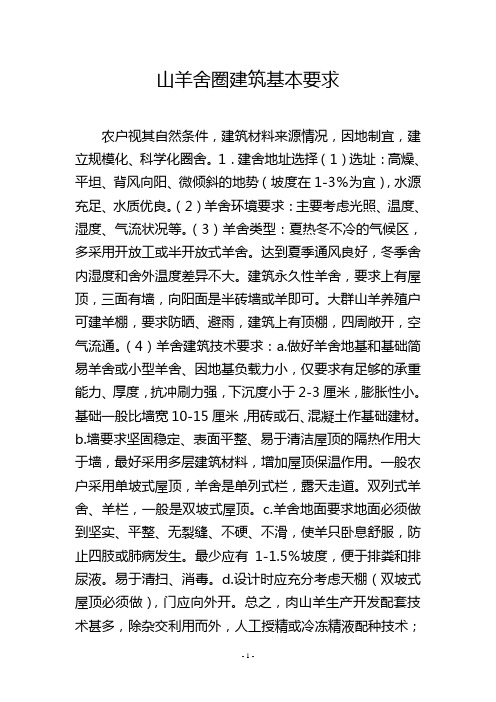 山羊舍圈建筑基本要求

农户视其自然条件，建筑材料来源情况，因地制宜，建立规模化、科学化圈舍。1．建舍地址选择（1）选址：高燥、平坦、背风向阳、微倾斜的地势（坡度在 1-3%为宜），水源充足、水质优良。（2）羊舍环境要求：主要考虑光照、温度、湿度、气流状况等。（3）羊舍类型：夏热冬不冷的气候区，多采用开放工或半开放式羊舍。达到夏季通风良好，冬季舍内湿度和舍外温度差异不大。建筑永久性羊舍，要求上有屋顶，三面有墙，向阳面是半砖墙或羊即可。大群山羊养殖户可建羊棚，要求防晒、避雨，建筑上有顶棚，四周敞开，空气流通。（4）羊舍建筑技术要求：a.做好羊舍地基和基础简易羊舍或小型羊舍、因地基负载力小，仅要求有足够的承重能力、厚度，抗冲刷力强，下沉度小于 2-3 厘米，膨胀性小。基础一般比墙宽 10-15 厘米，用砖或石、混凝土作基础建材。b.墙要求坚固稳定、表面平整、易于清洁屋顶的隔热作用大于墙，最好采用多层建筑材料，增加屋顶保温作用。一般农户采用单坡式屋顶，羊舍是单列式栏，露天走道。双列式羊舍、羊栏，一般是双坡式屋顶。c.羊舍地面要求地面必须做到坚实、平整、无裂缝、不硬、不滑，使羊只卧息舒服，防止四肢或肺病发生。最少应有 1-1.5%坡度，便于排粪和排尿液。易于清扫、消毒。d.设计时应充分考虑天棚（双坡式屋顶必须做），门应向外开。总之，肉山羊生产开发配套技术甚多，除杂交利用而外，人工授精或冷冻精液配种技术；

- 1 -